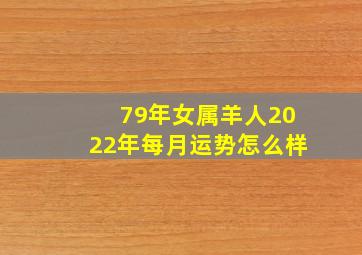 79年女属羊人2022年每月运势怎么样